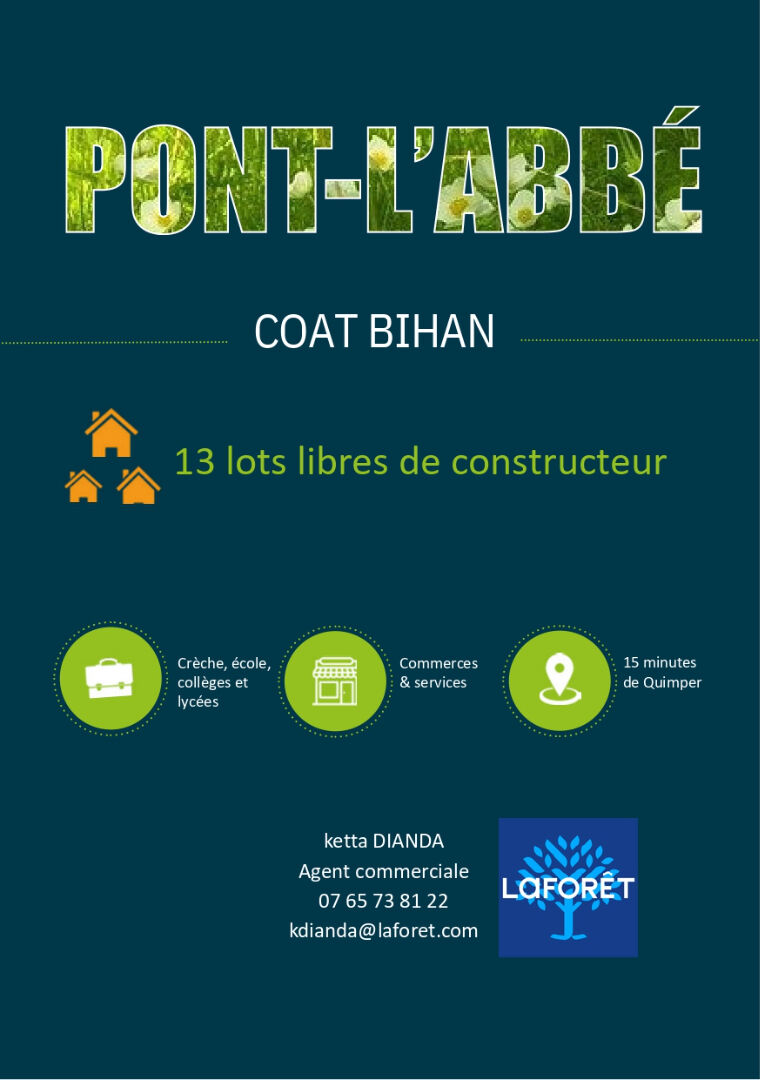 PONT-L'ABBÉ

COAT BIHAN

13 lots libres de constructeur

Crèche, école, collèges et lycées

Commerces & services

15 minutes de Quimper

ketta DIANDA
Agent commerciale
07 65 73 81 22
kdianda@laforet.com

LAFORÊT